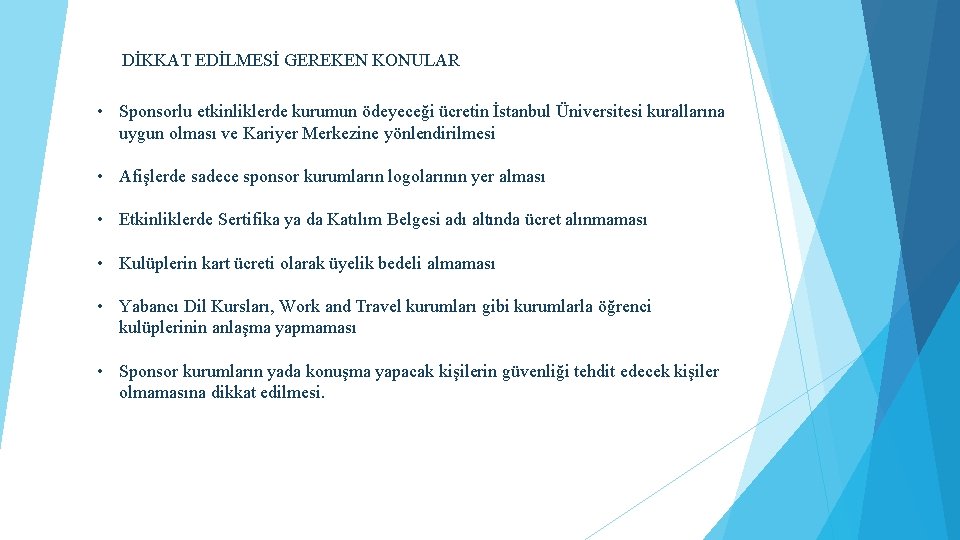 DİKKAT EDİLMESİ GEREKEN KONULAR

• Sponsorlu etkinliklerde kurumun ödeyeceği ücretin İstanbul Üniversitesi kurallarına uygun olması ve Kariyer Merkezine yönlendirilmesi

• Afişlerde sadece sponsor kurumların logolarının yer alması

• Etkinliklerde Sertifika ya da Katılım Belgesi adı altında ücret alınmaması

• Kulüplerin kart ücreti olarak üyelik bedeli almaması

• Yabancı Dil Kursları, Work and Travel kurumları gibi kurumlarla öğrenci kulüplerinin anlaşma yapmaması

• Sponsor kurumların yada konuşma yapacak kişilerin güvenliği tehdit edecek kişiler olmamasına dikkat edilmesi.